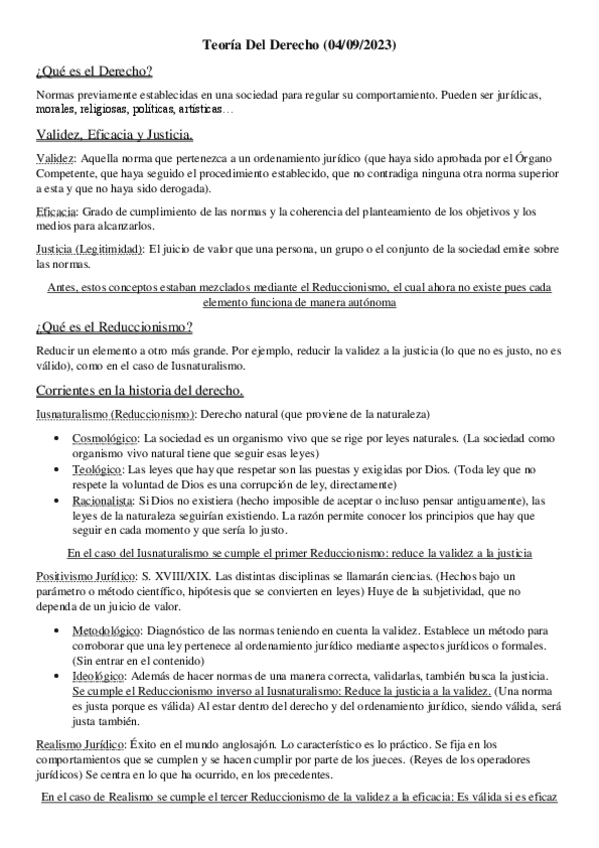 Teoría Del Derecho (04/09/2023)

¿Qué es el Derecho?

Normas previamente establecidas en una sociedad para regular su comportamiento. Pueden ser jurídicas, morales, religiosas, políticas, artísticas…

Validez, Eficacia y Justicia.

Validez: Aquella norma que pertenezca a un ordenamiento jurídico (que haya sido aprobada por el Órgano Competente, que haya seguido el procedimiento establecido, que no contradiga ninguna otra norma superior a esta y que no haya sido derogada).

Eficacia: Grado de cumplimiento de las normas y la coherencia del planteamiento de los objetivos y los medios para alcanzarlos.

Justicia (Legitimidad): El juicio de valor que una persona, un grupo o el conjunto de la sociedad emite sobre las normas.

Antes, estos conceptos estaban mezclados mediante el Reduccionismo, el cual ahora no existe pues cada elemento funciona de manera autónoma

¿Qué es el Reduccionismo?

Reducir un elemento a otro más grande. Por ejemplo, reducir la validez a la justicia (lo que no es justo, no es válido), como en el caso de Iusnaturalismo.

Corrientes en la historia del derecho.

Iusnaturalismo (Reduccionismo): Derecho natural (que proviene de la naturaleza)

• Cosmológico: La sociedad es un organismo vivo que se rige por leyes naturales. (La sociedad como organismo vivo natural tiene que seguir esas leyes)
• Teológico: Las leyes que hay que respetar son las puestas y exigidas por Dios. (Toda ley que no respete la voluntad de Dios es una corrupción de ley, directamente)
• Racionalista: Si Dios no existiera (hecho imposible de aceptar o incluso pensar antiguamente), las leyes de la naturaleza seguirían existiendo. La razón permite conocer los principios que hay que seguir en cada momento y que sería lo justo.

En el caso del Iusnaturalismo se cumple el primer Reduccionismo: reduce la validez a la justicia

Positivismo Jurídico: S. XVIII/XIX. Las distintas disciplinas se llamarán ciencias. (Hechos bajo un parámetro o método científico, hipótesis que se convierten en leyes) Huye de la subjetividad, que no dependa de un juicio de valor.

• Metodológico: Diagnóstico de las normas teniendo en cuenta la validez. Establece un método para corroborar que una ley pertenece al ordenamiento jurídico mediante aspectos jurídicos o formales. (Sin entrar en el contenido)
• Ideológico: Además de hacer normas de una manera correcta, validarlas, también busca la justicia. Se cumple el Reduccionismo inverso al Iusnaturalismo: Reduce la justicia a la validez. (Una norma es justa porque es válida) Al estar dentro del derecho y del ordenamiento jurídico, siendo válida, será justa también.

Realismo Jurídico: Éxito en el mundo anglosajón. Lo característico es lo práctico. Se fija en los comportamientos que se cumplen y se hacen cumplir por parte de los jueces. (Reyes de los operadores jurídicos) Se centra en lo que ha ocurrido, en los precedentes.

En el caso de Realismo se cumple el tercer Reduccionismo de la validez a la eficacia: Es válida si es eficaz